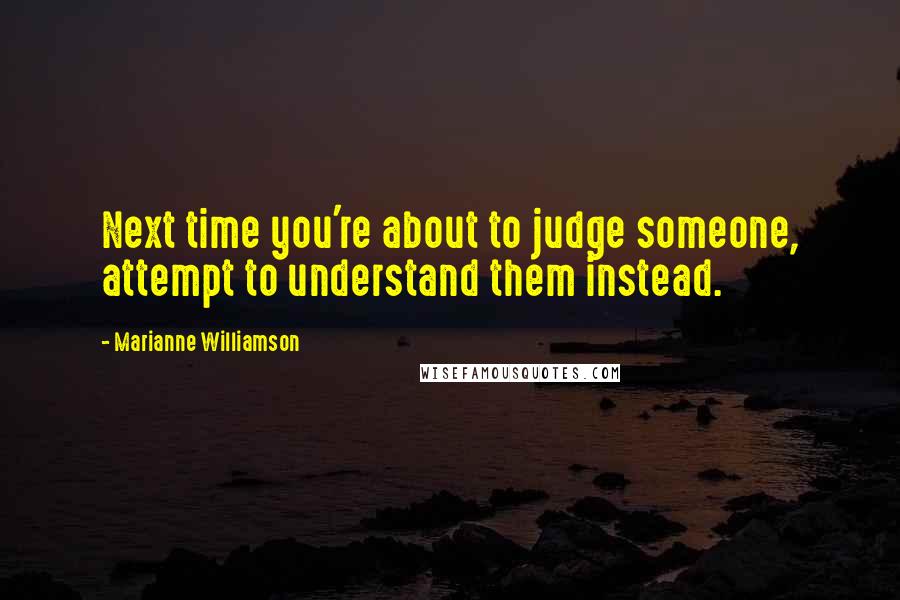 Next time you're about to judge someone, attempt to understand them instead.

- Marianne Williamson

WISEFAMOUSQUOTES.COM